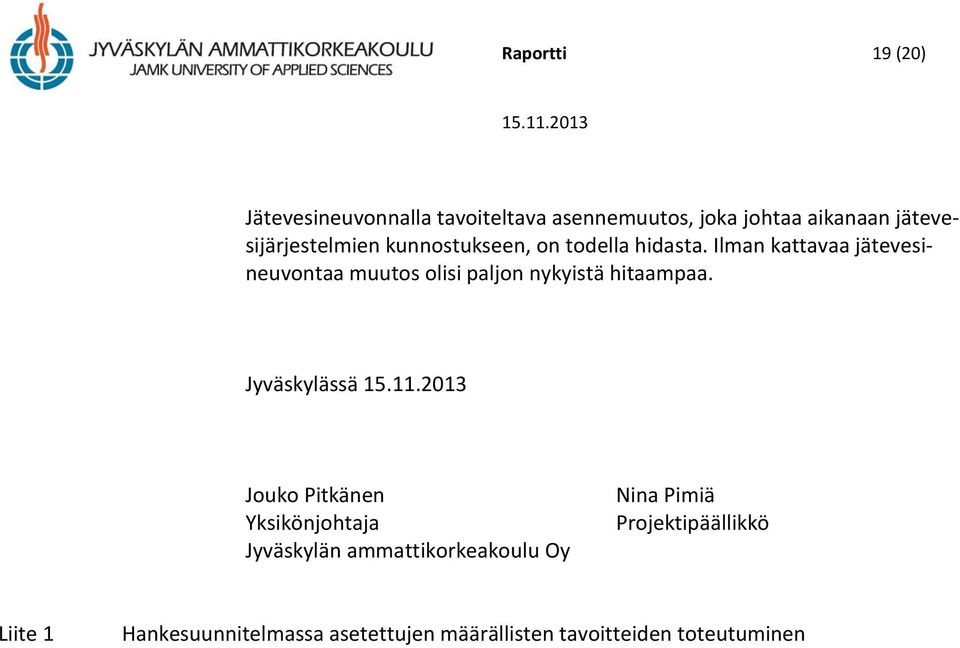 JYVÄSKYLÄN AMMATTIKORKEAKOULU
JAMK UNIVERSITY OF APPLIED SCIENCES

Raportti

19 (20)

15.11.2013

Jätevesineuvonnalla tavoiteltava asennemuutos, joka johtaa aikanaan jätevesijärjestelmien kunnostukseen, on todella hidasta. Ilman kattavaa jätevesineuvontaa muutos olisi paljon nykyistä hitaampaa.

Jyväskylässä 15.11.2013

Jouko Pitkänen
Yksikönjohtaja
Jyväskylän ammattikorkeakoulu Oy

Nina Pimiä
Projektipäällikkö

Liite 1 Hankesuunnitelmassa asetettujen määrällisten tavoitteiden toteutuminen